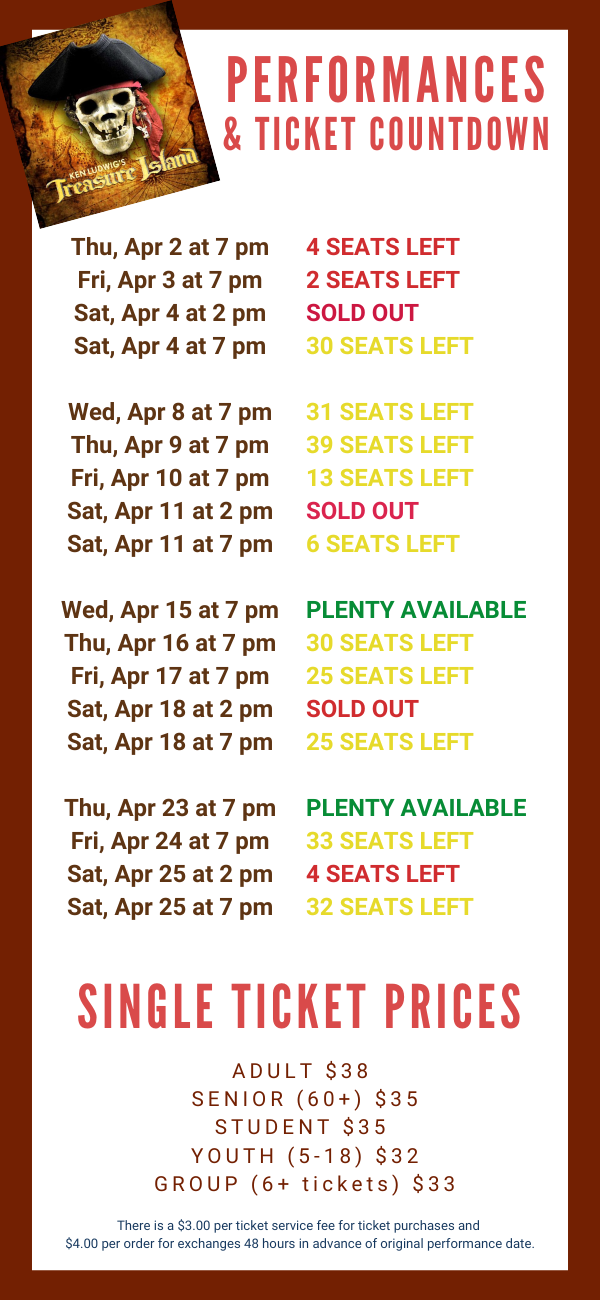 KEN LUDWIG'S
Treasure Island

PERFORMANCES
& TICKET COUNTDOWN

Thu, Apr 2 at 7 pm 4 SEATS LEFT
Fri, Apr 3 at 7 pm 2 SEATS LEFT
Sat, Apr 4 at 2 pm SOLD OUT
Sat, Apr 4 at 7 pm 30 SEATS LEFT

Wed, Apr 8 at 7 pm 31 SEATS LEFT
Thu, Apr 9 at 7 pm 39 SEATS LEFT
Fri, Apr 10 at 7 pm 13 SEATS LEFT
Sat, Apr 11 at 2 pm SOLD OUT
Sat, Apr 11 at 7 pm 6 SEATS LEFT

Wed, Apr 15 at 7 pm PLENTY AVAILABLE
Thu, Apr 16 at 7 pm 30 SEATS LEFT
Fri, Apr 17 at 7 pm 25 SEATS LEFT
Sat, Apr 18 at 2 pm SOLD OUT
Sat, Apr 18 at 7 pm 25 SEATS LEFT

Thu, Apr 23 at 7 pm PLENTY AVAILABLE
Fri, Apr 24 at 7 pm 33 SEATS LEFT
Sat, Apr 25 at 2 pm 4 SEATS LEFT
Sat, Apr 25 at 7 pm 32 SEATS LEFT

SINGLE TICKET PRICES

ADULT $38
SENIOR (60+) $35
STUDENT $35
YOUTH (5-18) $32
GROUP (6+ tickets) $33

There is a $3.00 per ticket service fee for ticket purchases and $4.00 per order for exchanges 48 hours in advance of original performance date.